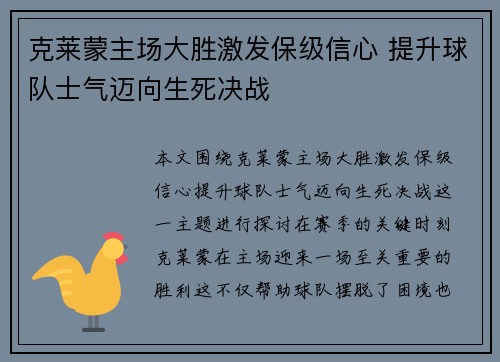 克莱蒙主场大胜激发保级信心 提升球队士气迈向生死决战

本文围绕克莱蒙主场大胜激发保级信心提升球队士气迈向生死决战这一主题进行探讨在赛季的关键时刻克莱蒙在主场迎来一场至关重要的胜利这不仅帮助球队摆脱了困境也